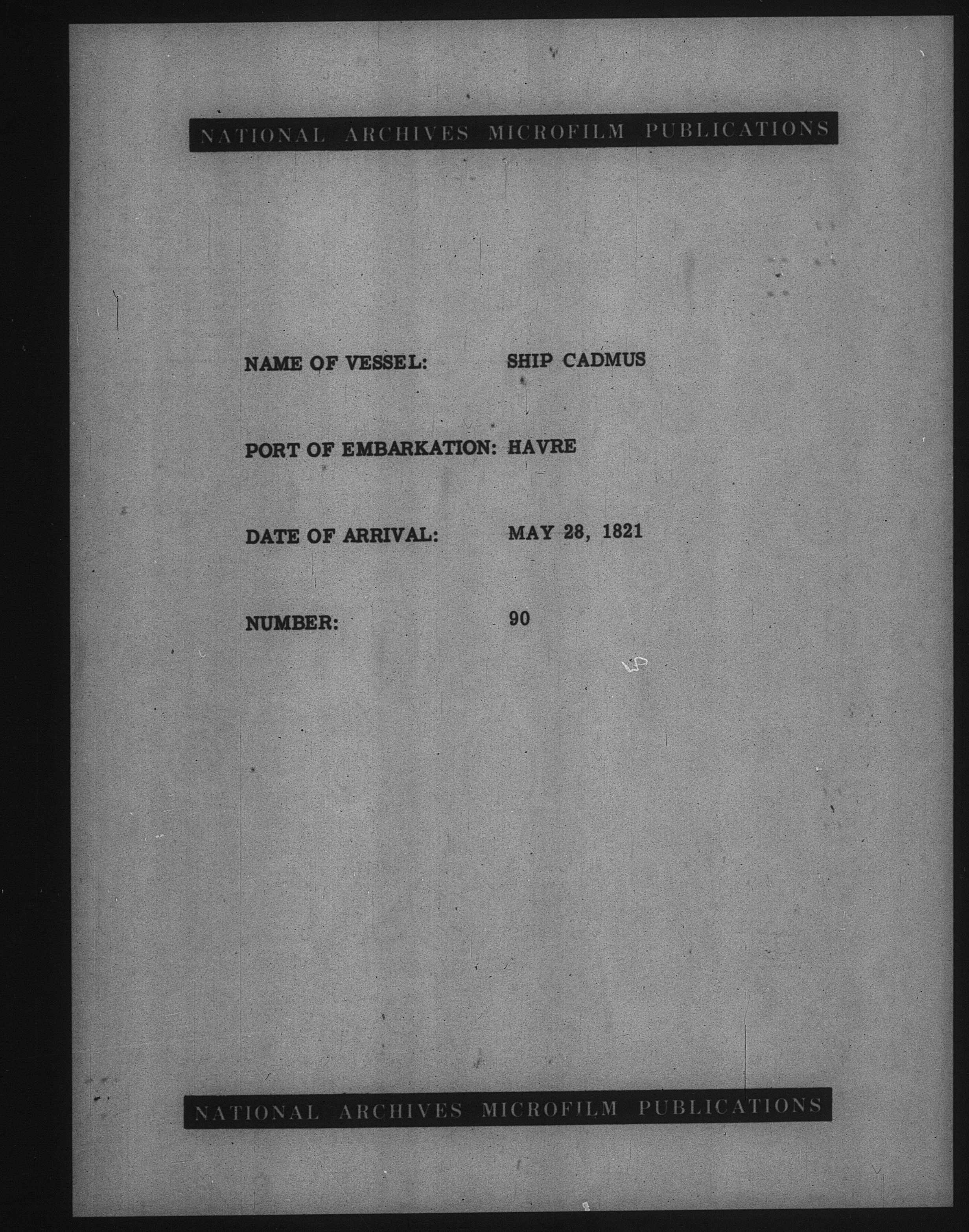 NATIONAL ARCHIVES MICROFILM PUBLICATIONS

NAME OF VESSEL: SHIP CADMUS

PORT OF EMBARKATION: HAVRE

DATE OF ARRIVAL: MAY 28, 1821

NUMBER: 90

NATIONAL ARCHIVES MICROFILM PUBLICATIONS